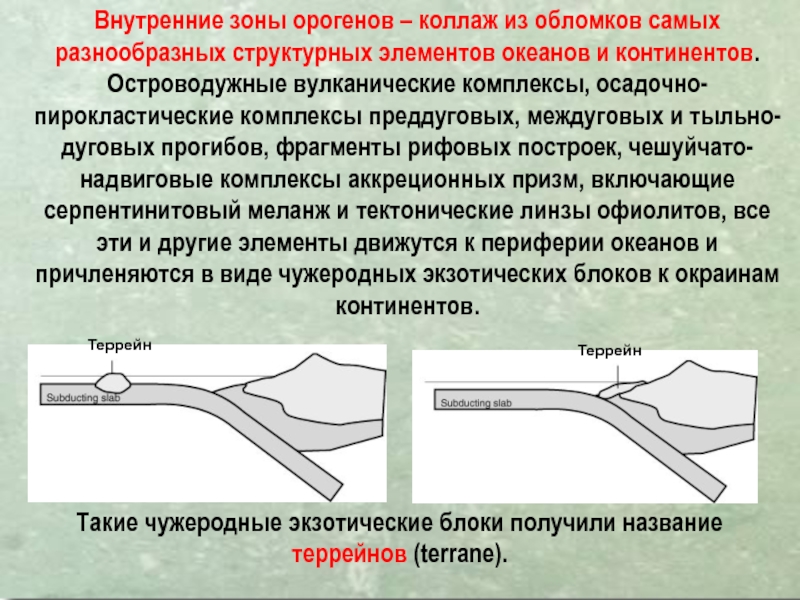 Внутренние зоны орогенов – коллаж из обломков самых разнообразных структурных элементов океанов и континентов. Островодужные вулканические комплексы, осадочно-пирокластические комплексы преддуговых, междуговых и тыльно-дуговых прогибов, фрагменты рифовых построек, чешуйчато-надвиговые комплексы аккреционных призм, включающие серпентинитовый меланж и тектонические линзы офиолитов, все эти и другие элементы движутся к периферии океанов и причленяются в виде чужеродных экзотических блоков к окраинам континентов.

Террейн

Subducting slab

Террейн

Subducting slab

Такие чужеродные экзотические блоки получили название террейнов (terrane).